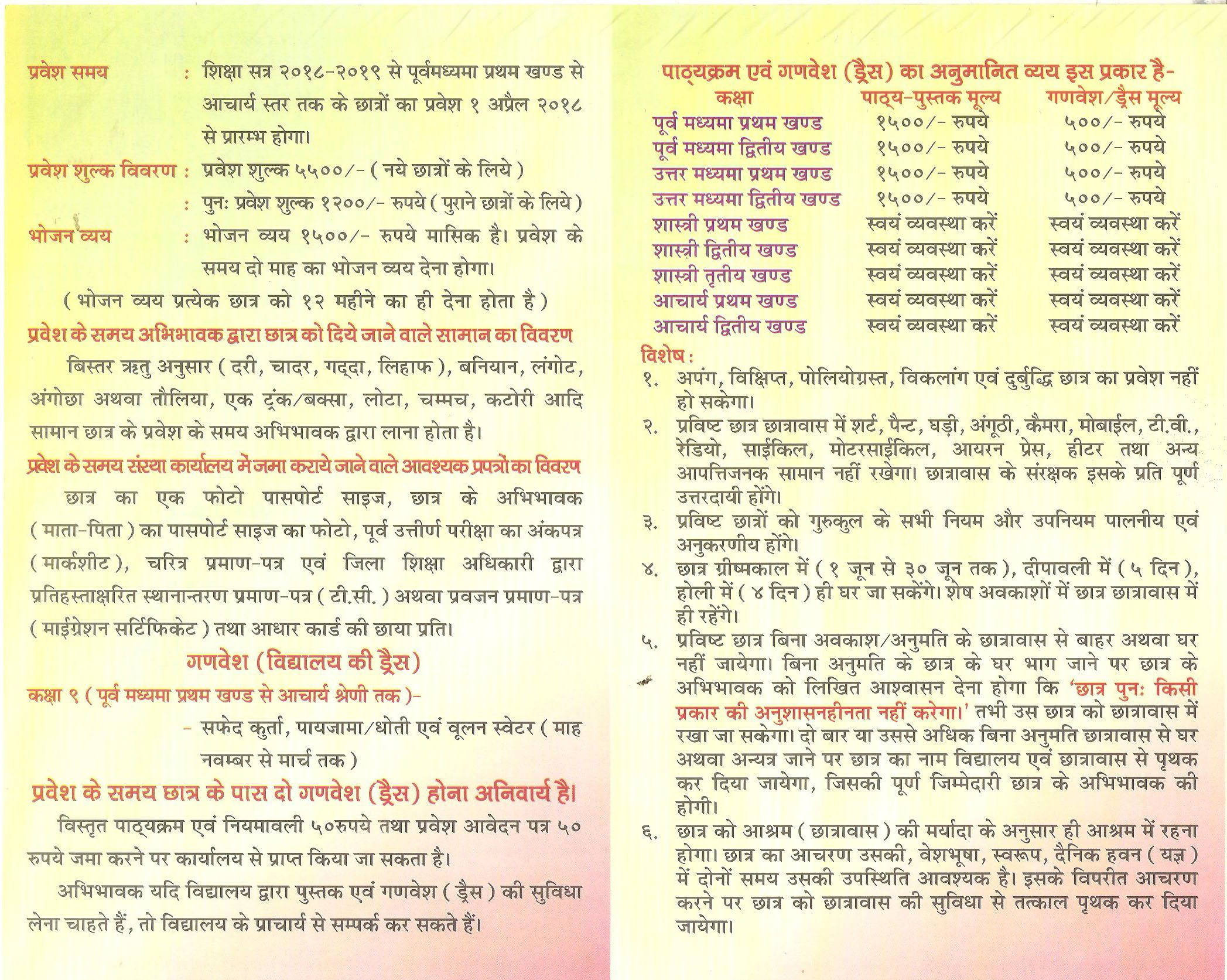 प्रवेश समय : शिक्षा सत्र २०१८-२०१९ से पूर्वमध्यमा प्रथम खण्ड से आचार्य स्तर तक के छात्रों का प्रवेश १ अप्रैल २०१८ से प्रारम्भ होगा।

प्रवेश शुल्क विवरण : प्रवेश शुल्क ५५००/- ( नये छात्रों के लिये )

: पुनः प्रवेश शुल्क १२००/- रुपये ( पुराने छात्रों के लिये )

भोजन व्यय : भोजन व्यय १५००/- रुपये मासिक है। प्रवेश के समय दो माह का भोजन व्यय देना होगा।

( भोजन व्यय प्रत्येक छात्र को १२ महीने का ही देना होता है )

प्रवेश के समय अभिभावक द्वारा छात्र को दिये जाने वाले सामान का विवरण

बिस्तर ऋतु अनुसार ( दरी, चादर, गद्दा, लिहाफ ), बनियान, लंगोट, अंगोछा अथवा तौलिया, एक ट्रंक/बक्सा, लोटा, चम्मच, कटोरी आदि सामान छात्र के प्रवेश के समय अभिभावक द्वारा लाना होता है।

प्रवेश के समय संस्था कार्यालय में जमा कराये जाने वाले आवश्यक प्रपत्रों का विवरण

छात्र का एक फोटो पासपोर्ट साइज, छात्र के अभिभावक ( माता-पिता ) का पासपोर्ट साइज का फोटो, पूर्व उत्तीर्ण परीक्षा का अंकपत्र ( मार्कशीट ), चरित्र प्रमाण-पत्र एवं जिला शिक्षा अधिकारी द्वारा प्रतिहस्ताक्षरित स्थानान्तरण प्रमाण-पत्र ( टी.सी. ) अथवा प्रवजन प्रमाण-पत्र ( माईग्रेशन सर्टिफिकेट ) तथा आधार कार्ड की छाया प्रति।

गणवेश (विद्यालय की ड्रैस)

कक्षा ९ ( पूर्व मध्यमा प्रथम खण्ड से आचार्य श्रेणी तक )-

- सफेद कुर्ता, पायजामा/धोती एवं वूलन स्वेटर ( माह नवम्बर से मार्च तक )

प्रवेश के समय छात्र के पास दो गणवेश (ड्रैस) होना अनिवार्य है।

विस्तृत पाठ्यक्रम एवं नियमावली ५०रुपये तथा प्रवेश आवेदन पत्र ५० रुपये जमा करने पर कार्यालय से प्राप्त किया जा सकता है।

अभिभावक यदि विद्यालय द्वारा पुस्तक एवं गणवेश ( ड्रैस ) की सुविधा लेना चाहते हैं, तो विद्यालय के प्राचार्य से सम्पर्क कर सकते हैं।

पाठ्यक्रम एवं गणवेश (ड्रैस) का अनुमानित व्यय इस प्रकार है-

| कक्षा | पाठ्य-पुस्तक मूल्य | गणवेश/ड्रैस मूल्य |
|---|---|---|
| पूर्व मध्यमा प्रथम खण्ड | १५००/- रुपये | ५००/- रुपये |
| पूर्व मध्यमा द्वितीय खण्ड | १५००/- रुपये | ५००/- रुपये |
| उत्तर मध्यमा प्रथम खण्ड | १५००/- रुपये | ५००/- रुपये |
| उत्तर मध्यमा द्वितीय खण्ड | १५००/- रुपये | ५००/- रुपये |
| शास्त्री प्रथम खण्ड | स्वयं व्यवस्था करें | स्वयं व्यवस्था करें |
| शास्त्री द्वितीय खण्ड | स्वयं व्यवस्था करें | स्वयं व्यवस्था करें |
| शास्त्री तृतीय खण्ड | स्वयं व्यवस्था करें | स्वयं व्यवस्था करें |
| आचार्य प्रथम खण्ड | स्वयं व्यवस्था करें | स्वयं व्यवस्था करें |
| आचार्य द्वितीय खण्ड | स्वयं व्यवस्था करें | स्वयं व्यवस्था करें |

विशेष :

१. अपंग, विक्षिप्त, पोलियोग्रस्त, विकलांग एवं दुर्बुद्धि छात्र का प्रवेश नहीं हो सकेगा।

२. प्रविष्ट छात्र छात्रावास में शर्ट, पैन्ट, घड़ी, अंगूठी, कैमरा, मोबाईल, टी.वी., रेडियो, साईकिल, मोटरसाईकिल, आयरन प्रेस, हीटर तथा अन्य आपत्तिजनक सामान नहीं रखेगा। छात्रावास के संरक्षक इसके प्रति पूर्ण उत्तरदायी होंगे।

३. प्रविष्ट छात्रों को गुरुकुल के सभी नियम और उपनियम पालनीय एवं अनुकरणीय होंगे।

४. छात्र ग्रीष्मकाल में ( १ जून से ३० जून तक ), दीपावली में ( ५ दिन ), होली में ( ४ दिन ) ही घर जा सकेंगे। शेष अवकाशों में छात्र छात्रावास में ही रहेंगे।

५. प्रविष्ट छात्र बिना अवकाश/अनुमति के छात्रावास से बाहर अथवा घर नहीं जायेगा। बिना अनुमति के छात्र के घर भाग जाने पर छात्र के अभिभावक को लिखित आश्वासन देना होगा कि 'छात्र पुनः किसी प्रकार की अनुशासनहीनता नहीं करेगा।' तभी उस छात्र को छात्रावास में रखा जा सकेगा। दो बार या उससे अधिक बिना अनुमति छात्रावास से घर अथवा अन्यत्र जाने पर छात्र का नाम विद्यालय एवं छात्रावास से पृथक कर दिया जायेगा, जिसकी पूर्ण जिम्मेदारी छात्र के अभिभावक की होगी।

६. छात्र को आश्रम ( छात्रावास ) की मर्यादा के अनुसार ही आश्रम में रहना होगा। छात्र का आचरण उसकी, वेशभूषा, स्वरूप, दैनिक हवन ( यज्ञ ) में दोनों समय उसकी उपस्थिति आवश्यक है। इसके विपरीत आचरण करने पर छात्र को छात्रावास की सुविधा से तत्काल पृथक कर दिया जायेगा।